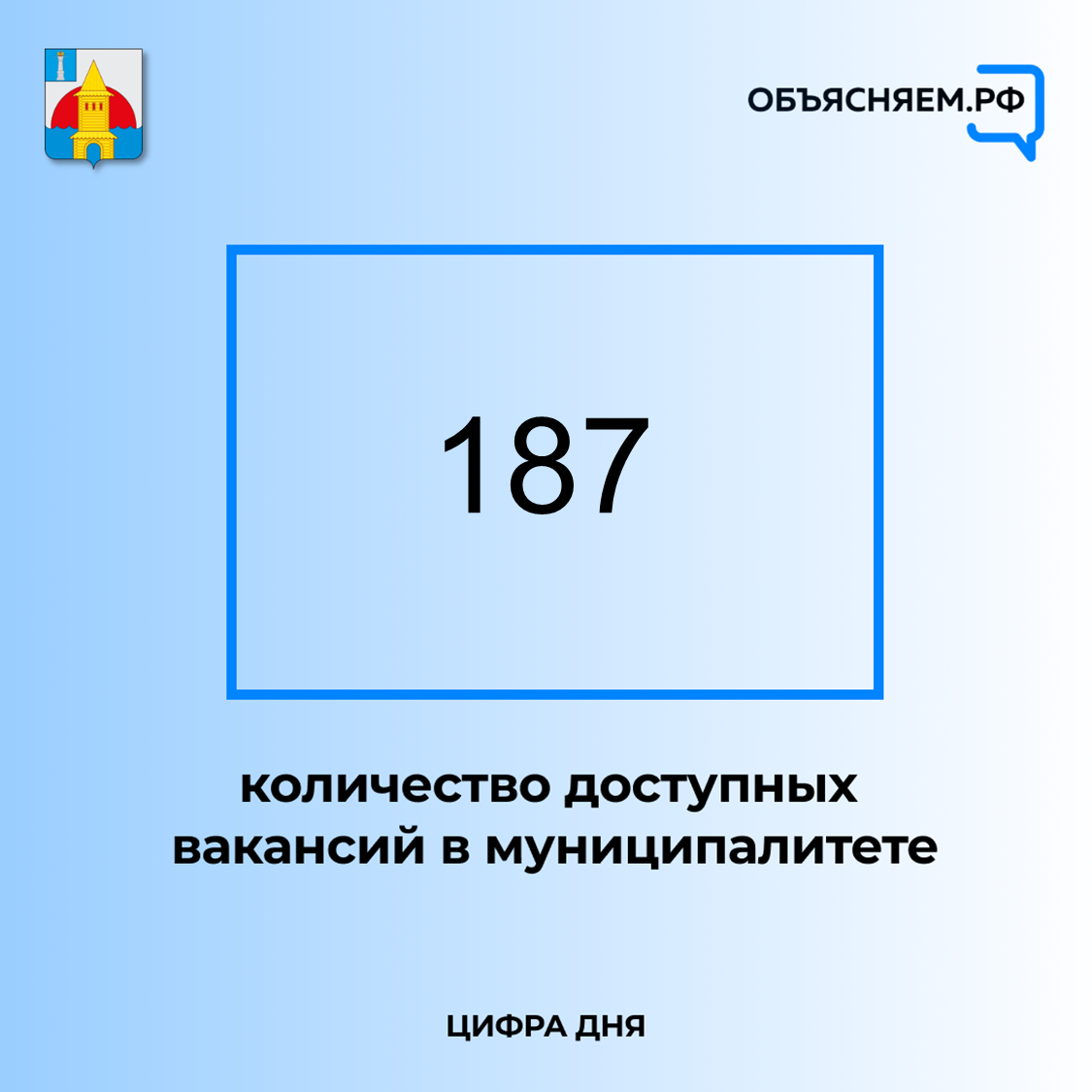 ОБЪЯСНЯЕМ.РФ

187

количество доступных вакансий в муниципалитете

ЦИФРА ДНЯ